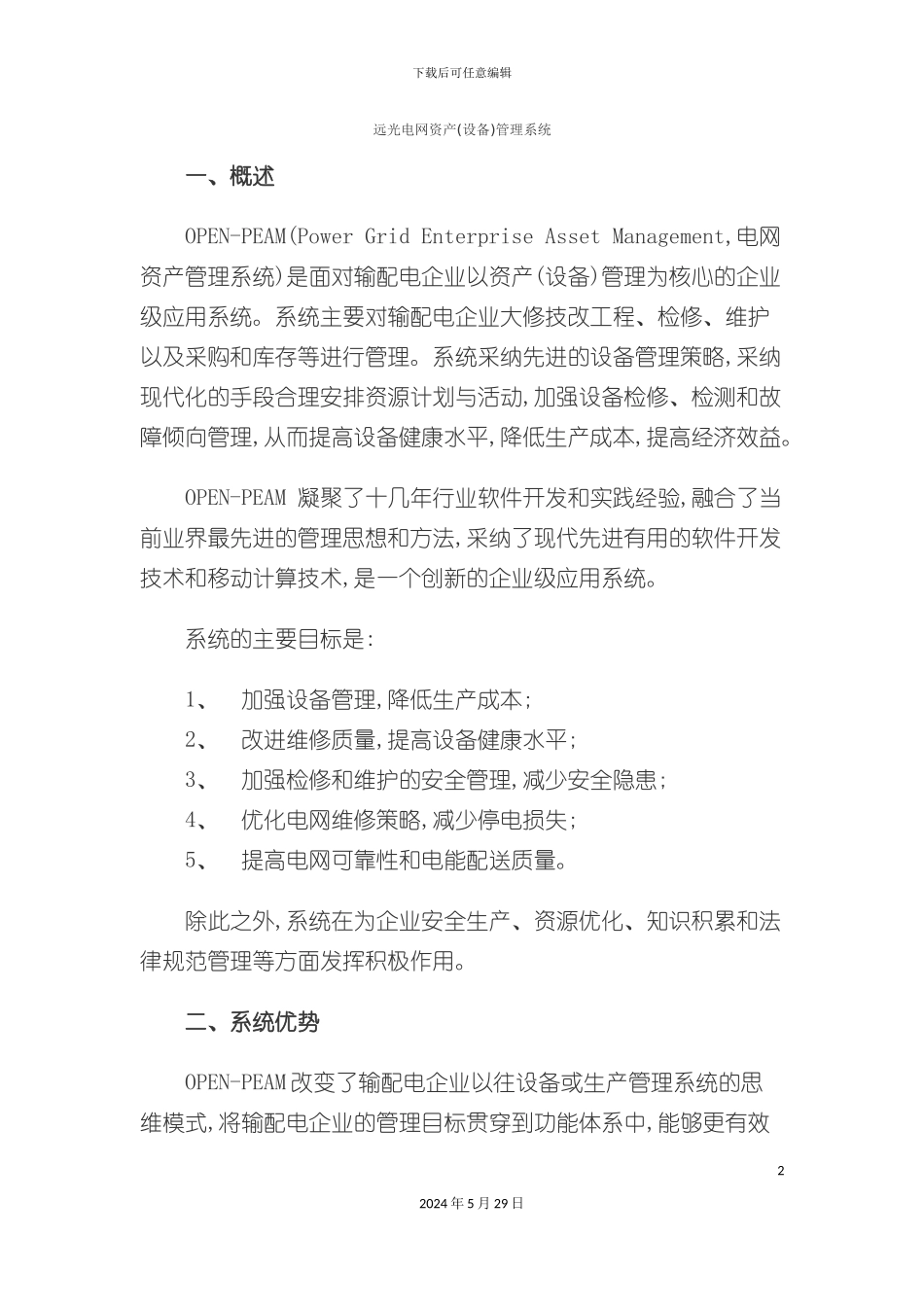 下载后可任意编辑

远光电网资产(设备)管理系统

一、概述

OPEN-PEAM(Power Grid Enterprise Asset Management,电网资产管理系统)是面对输配电企业以资产(设备)管理为核心的企业级应用系统。系统主要对输配电企业大修技改工程、检修、维护以及采购和库存等进行管理。系统采纳先进的设备管理策略,采纳现代化的手段合理安排资源计划与活动,加强设备检修、检测和故障倾向管理,从而提高设备健康水平,降低生产成本,提高经济效益。

OPEN-PEAM 凝聚了十几年行业软件开发和实践经验,融合了当前业界最先进的管理思想和方法,采纳了现代先进有用的软件开发技术和移动计算技术,是一个创新的企业级应用系统。

系统的主要目标是:

1、 加强设备管理,降低生产成本;
2、 改进维修质量,提高设备健康水平;
3、 加强检修和维护的安全管理,减少安全隐患;
4、 优化电网维修策略,减少停电损失;
5、 提高电网可靠性和电能配送质量。

除此之外,系统在为企业安全生产、资源优化、知识积累和法律规范管理等方面发挥积极作用。

二、系统优势

OPEN-PEAM改变了输配电企业以往设备或生产管理系统的思维模式,将输配电企业的管理目标贯穿到功能体系中,能够更有效

2

2024年5月29日